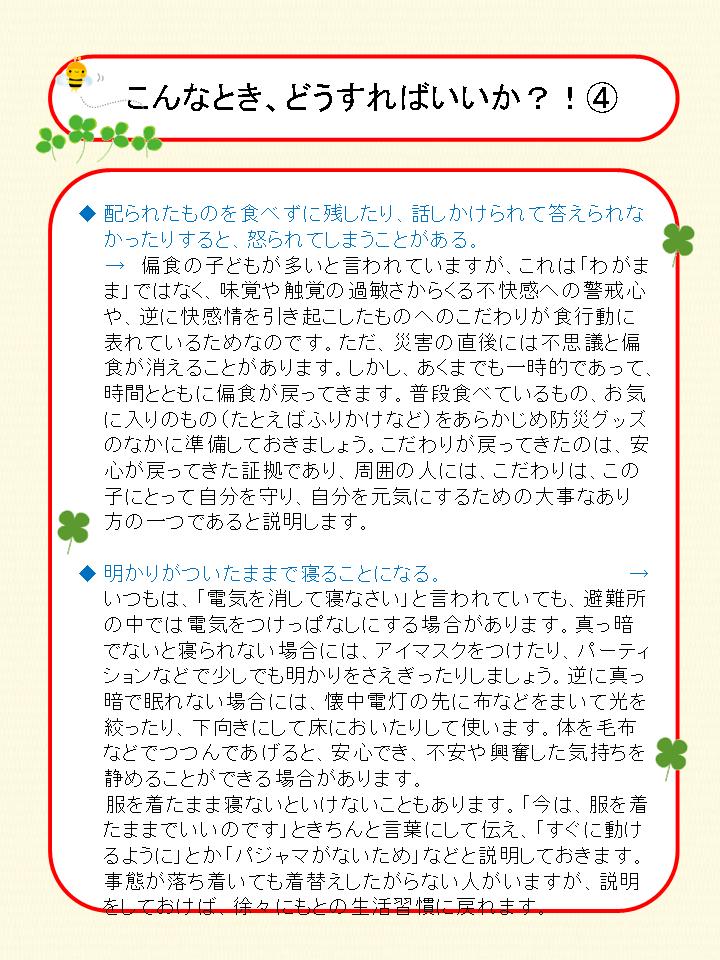 こんなとき、どうすればいいか？！④

◆ 配られたものを食べずに残したり、話しかけられて答えられなかったりすると、怒られてしまうことがある。
→ 偏食の子どもが多いと言われていますが、これは「わがまま」ではなく、味覚や触覚の過敏さからくる不快感への警戒心や、逆に快感情を引き起こしたものへのこだわりが食行動に表れているためなのです。ただ、災害の直後には不思議と偏食が消えることがあります。しかし、あくまでも一時的であって、時間とともに偏食が戻ってきます。普段食べているもの、お気に入りのもの（たとえばふりかけなど）をあらかじめ防災グッズのなかに準備しておきましょう。こだわりが戻ってきたのは、安心が戻ってきた証拠であり、周囲の人には、こだわりは、この子にとって自分を守り、自分を元気にするための大事なあり方の一つであると説明します。

◆ 明かりがついたままで寝ることになる。 →
いつもは、「電気を消して寝なさい」と言われていても、避難所の中では電気をつけっぱなしにする場合があります。真っ暗でないと寝られない場合には、アイマスクをつけたり、パーティションなどで少しでも明かりをさえぎったりしましょう。逆に真っ暗で眠れない場合には、懐中電灯の先に布などをまいて光を絞ったり、下向きにして床においたりして使います。体を毛布などでつつんであげると、安心でき、不安や興奮した気持ちを静めることができる場合があります。
服を着たまま寝ないといけないこともあります。「今は、服を着たままでいいのです」ときちんと言葉にして伝え、「すぐに動けるように」とか「パジャマがないため」などと説明しておきます。事態が落ち着いても着替えしたがらない人がいますが、説明をしておけば、徐々にもとの生活習慣に戻れます。